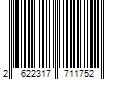 2 622317 711752